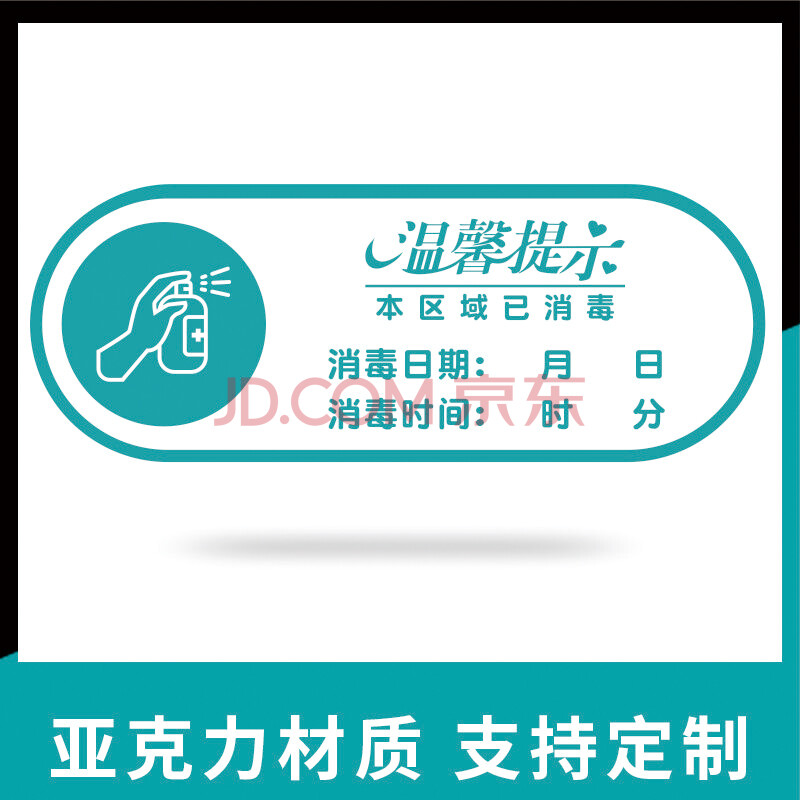 温馨提示
本区域已消毒
消毒日期： 月 日
消毒时间： 时 分
JD.COM 京东

亚克力材质 支持定制